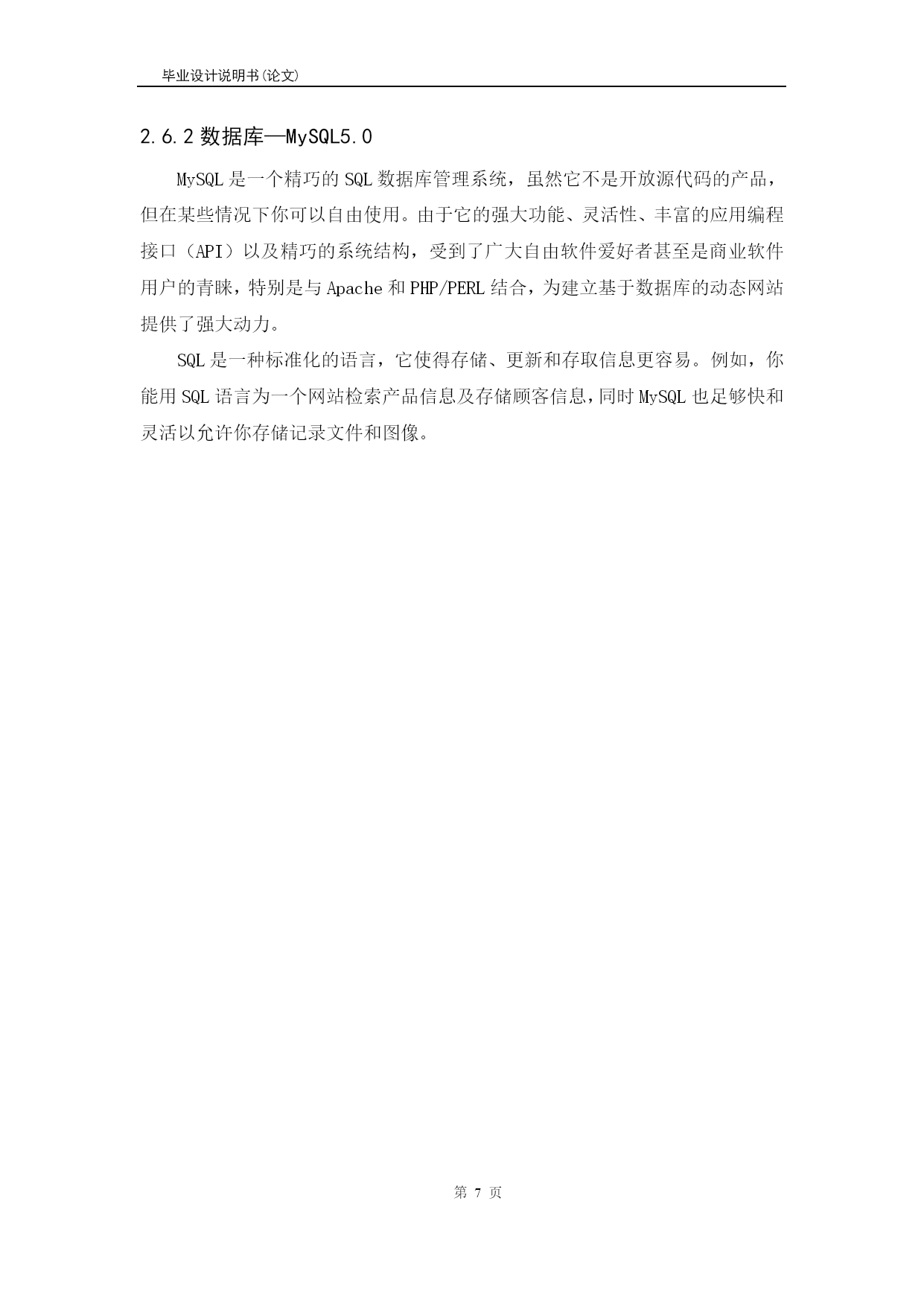 毕业设计说明书(论文)

2.6.2 数据库—MySQL5.0

MySQL 是一个精巧的 SQL 数据库管理系统，虽然它不是开放源代码的产品，但在某些情况下你可以自由使用。由于它的强大功能、灵活性、丰富的应用编程接口（API）以及精巧的系统结构，受到了广大自由软件爱好者甚至是商业软件用户的青睐，特别是与 Apache 和 PHP/PERL 结合，为建立基于数据库的动态网站提供了强大动力。

SQL 是一种标准化的语言，它使得存储、更新和存取信息更容易。例如，你能用 SQL 语言为一个网站检索产品信息及存储顾客信息，同时 MySQL 也足够快和灵活以允许你存储记录文件和图像。

第 7 页